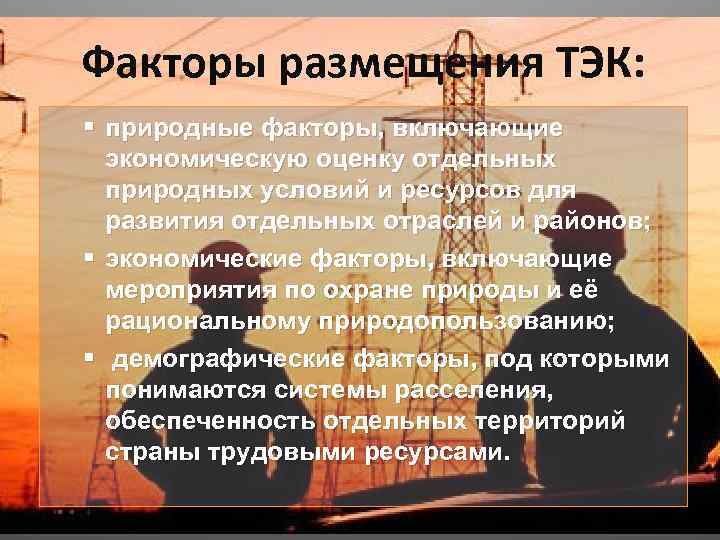 Факторы размещения ТЭК:

▪ природные факторы, включающие экономическую оценку отдельных природных условий и ресурсов для развития отдельных отраслей и районов;
▪ экономические факторы, включающие мероприятия по охране природы и её рациональному природопользованию;
▪ демографические факторы, под которыми понимаются системы расселения, обеспеченность отдельных территорий страны трудовыми ресурсами.